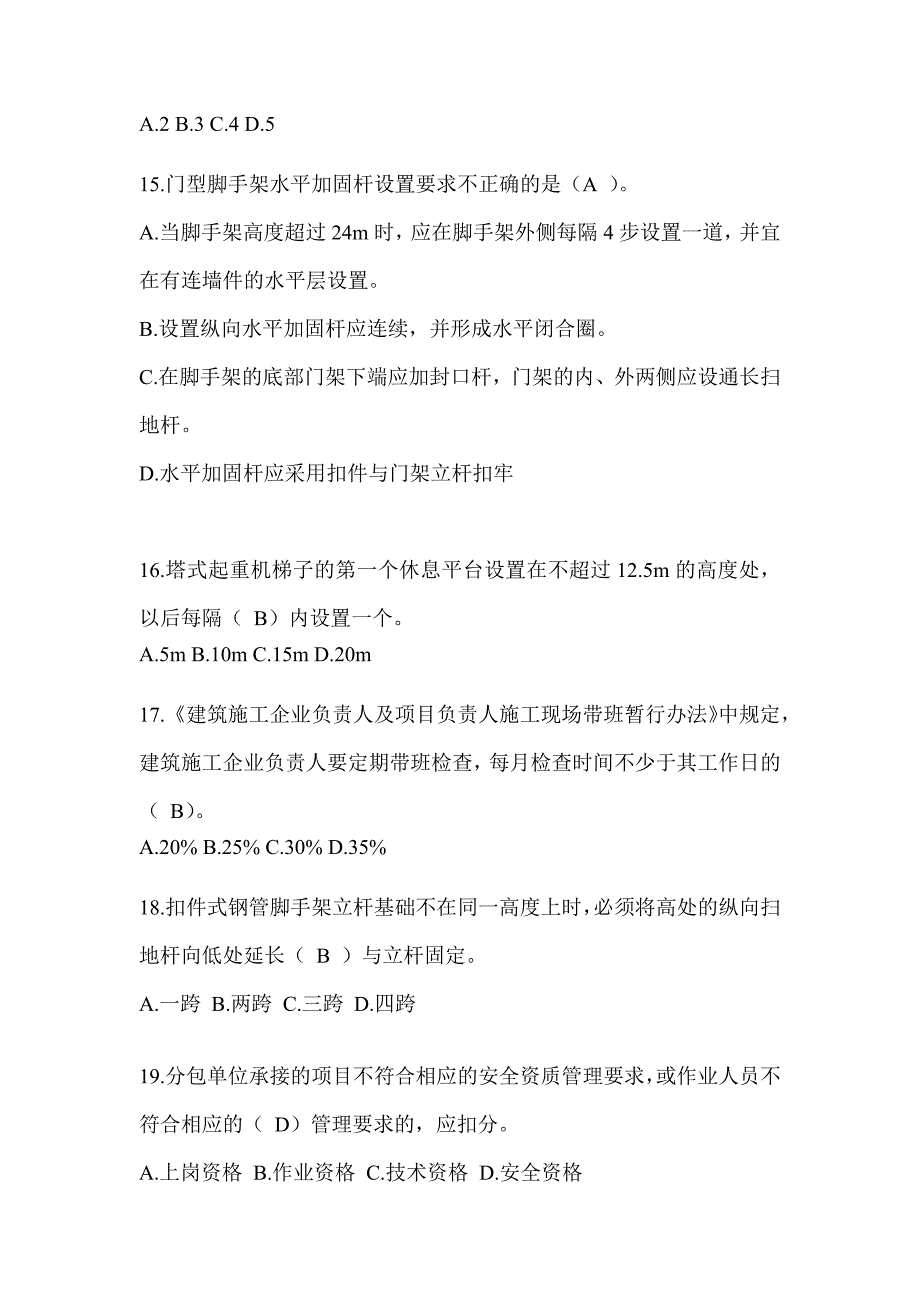 A.2 B.3 C.4 D.5

15.门型脚手架水平加固杆设置要求不正确的是（A ）。

A.当脚手架高度超过 24m 时，应在脚手架外侧每隔 4 步设置一道，并宜在有连墙件的水平层设置。

B.设置纵向水平加固杆应连续，并形成水平闭合圈。

C.在脚手架的底部门架下端应加封口杆，门架的内、外两侧应设通长扫地杆。

D.水平加固杆应采用扣件与门架立杆扣牢

16.塔式起重机梯子的第一个休息平台设置在不超过 12.5m 的高度处，以后每隔（ B）内设置一个。

A.5m B.10m C.15m D.20m

17.《建筑施工企业负责人及项目负责人施工现场带班暂行办法》中规定，建筑施工企业负责人要定期带班检查，每月检查时间不少于其工作日的（ B）。

A.20% B.25% C.30% D.35%

18.扣件式钢管脚手架立杆基础不在同一高度上时，必须将高处的纵向扫地杆向低处延长（ B ）与立杆固定。

A.一跨 B.两跨 C.三跨 D.四跨

19.分包单位承接的项目不符合相应的安全资质管理要求，或作业人员不符合相应的（ D）管理要求的，应扣分。

A.上岗资格 B.作业资格 C.技术资格 D.安全资格